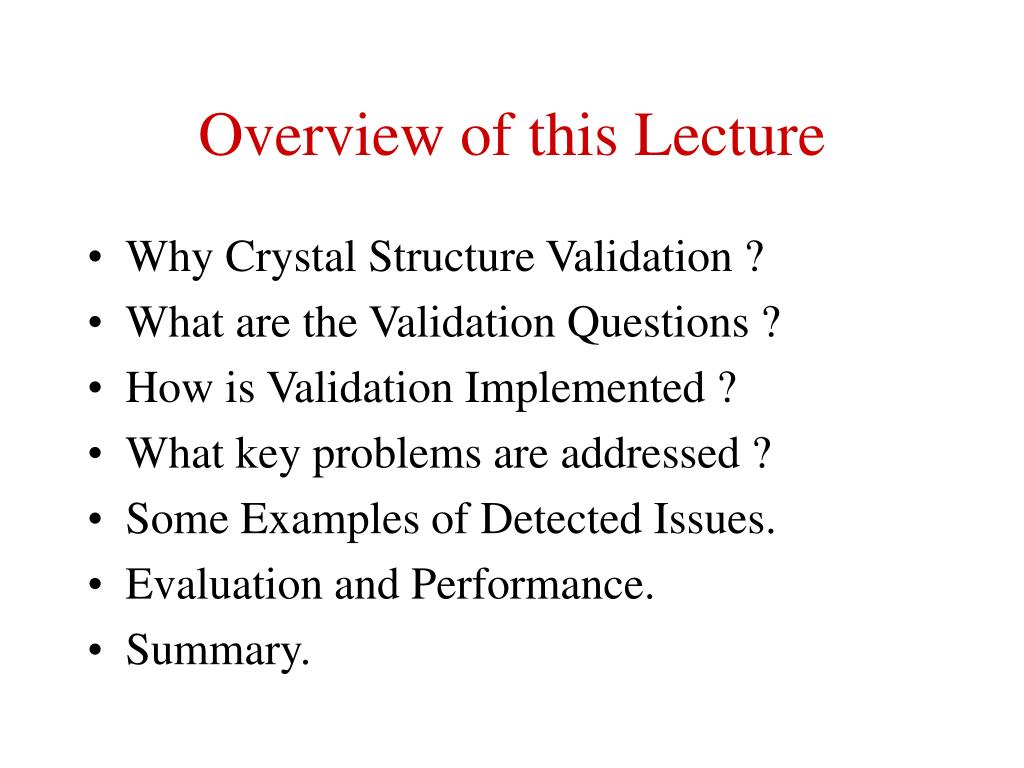 Overview of this Lecture

• Why Crystal Structure Validation ?
• What are the Validation Questions ?
• How is Validation Implemented ?
• What key problems are addressed ?
• Some Examples of Detected Issues.
• Evaluation and Performance.
• Summary.